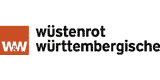 W&W

wüstenrot
württembergische